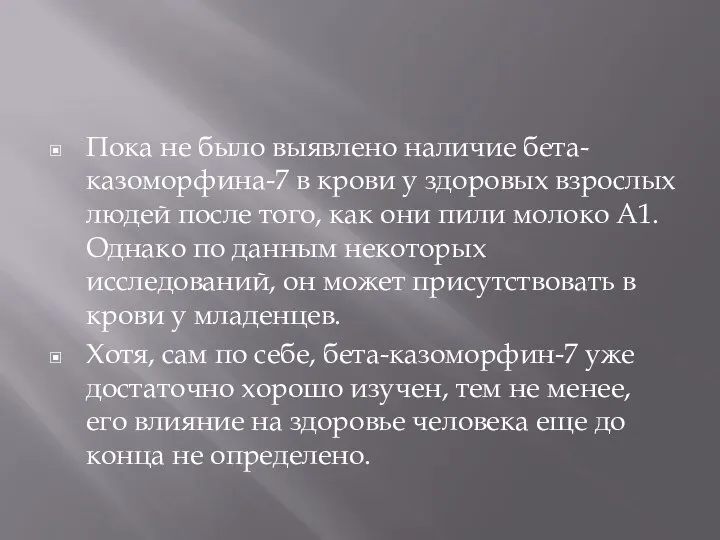 Пока не было выявлено наличие бета-казоморфина-7 в крови у здоровых взрослых людей после того, как они пили молоко А1. Однако по данным некоторых исследований, он может присутствовать в крови у младенцев.

Хотя, сам по себе, бета-казоморфин-7 уже достаточно хорошо изучен, тем не менее, его влияние на здоровье человека еще до конца не определено.